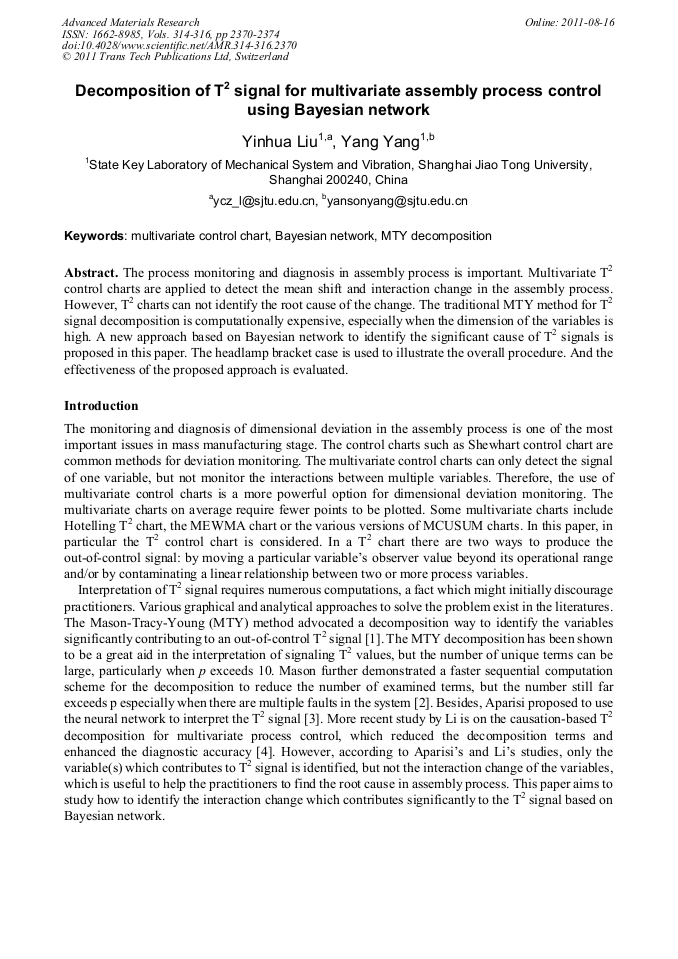 Advanced Materials Research
ISSN: 1662-8985, Vols. 314-316, pp 2370-2374
doi:10.4028/www.scientific.net/AMR.314-316.2370
© 2011 Trans Tech Publications Ltd, Switzerland

Online: 2011-08-16

Decomposition of $T^2$ signal for multivariate assembly process control using Bayesian network

Yinhua Liu$^{1,a}$, Yang Yang$^{1,b}$

$^1$State Key Laboratory of Mechanical System and Vibration, Shanghai Jiao Tong University, Shanghai 200240, China

$^a$ycz_l@sjtu.edu.cn, $^b$yansonyang@sjtu.edu.cn

Keywords: multivariate control chart, Bayesian network, MTY decomposition

Abstract. The process monitoring and diagnosis in assembly process is important. Multivariate $T^2$ control charts are applied to detect the mean shift and interaction change in the assembly process. However, $T^2$ charts can not identify the root cause of the change. The traditional MTY method for $T^2$ signal decomposition is computationally expensive, especially when the dimension of the variables is high. A new approach based on Bayesian network to identify the significant cause of $T^2$ signals is proposed in this paper. The headlamp bracket case is used to illustrate the overall procedure. And the effectiveness of the proposed approach is evaluated.

Introduction

The monitoring and diagnosis of dimensional deviation in the assembly process is one of the most important issues in mass manufacturing stage. The control charts such as Shewhart control chart are common methods for deviation monitoring. The multivariate control charts can only detect the signal of one variable, but not monitor the interactions between multiple variables. Therefore, the use of multivariate control charts is a more powerful option for dimensional deviation monitoring. The multivariate charts on average require fewer points to be plotted. Some multivariate charts include Hotelling $T^2$ chart, the MEWMA chart or the various versions of MCUSUM charts. In this paper, in particular the $T^2$ control chart is considered. In a $T^2$ chart there are two ways to produce the out-of-control signal: by moving a particular variable's observer value beyond its operational range and/or by contaminating a linear relationship between two or more process variables.

Interpretation of $T^2$ signal requires numerous computations, a fact which might initially discourage practitioners. Various graphical and analytical approaches to solve the problem exist in the literatures. The Mason-Tracy-Young (MTY) method advocated a decomposition way to identify the variables significantly contributing to an out-of-control $T^2$ signal [1]. The MTY decomposition has been shown to be a great aid in the interpretation of signaling $T^2$ values, but the number of unique terms can be large, particularly when $p$ exceeds 10. Mason further demonstrated a faster sequential computation scheme for the decomposition to reduce the number of examined terms, but the number still far exceeds p especially when there are multiple faults in the system [2]. Besides, Aparisi proposed to use the neural network to interpret the $T^2$ signal [3]. More recent study by Li is on the causation-based $T^2$ decomposition for multivariate process control, which reduced the decomposition terms and enhanced the diagnostic accuracy [4]. However, according to Aparisi's and Li's studies, only the variable(s) which contributes to $T^2$ signal is identified, but not the interaction change of the variables, which is useful to help the practitioners to find the root cause in assembly process. This paper aims to study how to identify the interaction change which contributes significantly to the $T^2$ signal based on Bayesian network.